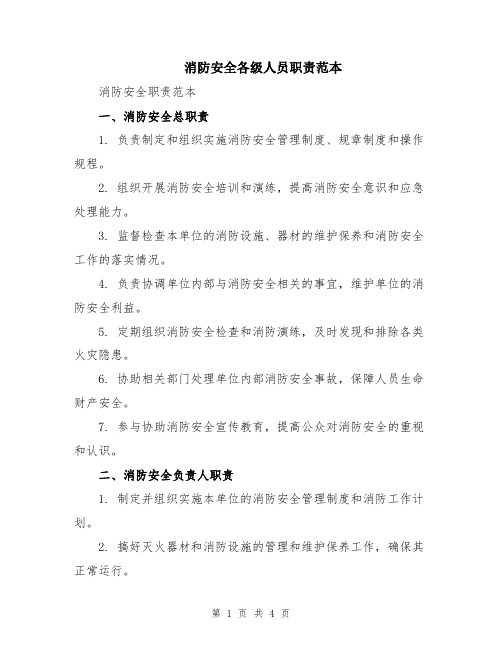 消防安全各级人员职责范本

消防安全职责范本

一、消防安全总职责

1. 负责制定和组织实施消防安全管理制度、规章制度和操作规程。

2. 组织开展消防安全培训和演练，提高消防安全意识和应急处理能力。

3. 监督检查本单位的消防设施、器材的维护保养和消防安全工作的落实情况。

4. 负责协调单位内部与消防安全相关的事宜，维护单位的消防安全利益。

5. 定期组织消防安全检查和消防演练，及时发现和排除各类火灾隐患。

6. 协助相关部门处理单位内部消防安全事故，保障人员生命财产安全。

7. 参与协助消防安全宣传教育，提高公众对消防安全的重视和认识。

二、消防安全负责人职责

1. 制定并组织实施本单位的消防安全管理制度和消防工作计划。

2. 搞好灭火器材和消防设施的管理和维护保养工作，确保其正常运行。

第 1 页 共 4 页